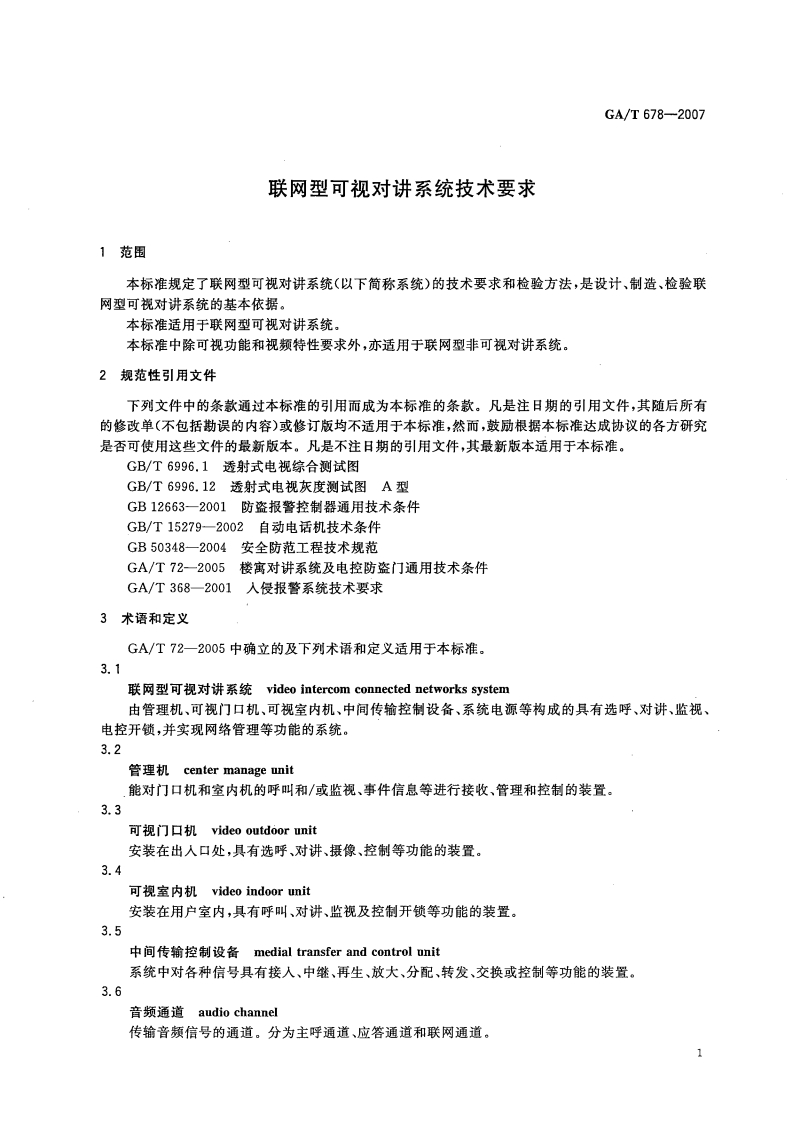 GA/T 678—2007

联网型可视对讲系统技术要求

1 范围

本标准规定了联网型可视对讲系统(以下简称系统)的技术要求和检验方法,是设计、制造、检验联网型可视对讲系统的基本依据。

本标准适用于联网型可视对讲系统。

本标准中除可视功能和视频特性要求外,亦适用于联网型非可视对讲系统。

2 规范性引用文件

下列文件中的条款通过本标准的引用而成为本标准的条款。凡是注日期的引用文件,其随后所有的修改单(不包括勘误的内容)或修订版均不适用于本标准,然而,鼓励根据本标准达成协议的各方研究是否可使用这些文件的最新版本。凡是不注日期的引用文件,其最新版本适用于本标准。

GB/T 6996.1 透射式电视综合测试图

GB/T 6996.12 透射式电视灰度测试图 A型

GB 12663—2001 防盗报警控制器通用技术条件

GB/T 15279—2002 自动电话机技术条件

GB 50348—2004 安全防范工程技术规范

GA/T 72—2005 楼寓对讲系统及电控防盗门通用技术条件

GA/T 368—2001 入侵报警系统技术要求

3 术语和定义

GA/T 72—2005 中确立的及下列术语和定义适用于本标准。

3.1

联网型可视对讲系统 video intercom connected networks system

由管理机、可视门口机、可视室内机、中间传输控制设备、系统电源等构成的具有选呼、对讲、监视、电控开锁,并实现网络管理等功能的系统。

3.2

管理机 center manage unit

能对门口机和室内机的呼叫和/或监视、事件信息等进行接收、管理和控制的装置。

3.3

可视门口机 video outdoor unit

安装在出入口处,具有选呼、对讲、摄像、控制等功能的装置。

3.4

可视室内机 video indoor unit

安装在用户室内,具有呼叫、对讲、监视及控制开锁等功能的装置。

3.5

中间传输控制设备 medial transfer and control unit

系统中对各种信号具有接入、中继、再生、放大、分配、转发、交换或控制等功能的装置。

3.6

音频通道 audio channel

传输音频信号的通道。分为主呼通道、应答通道和联网通道。

1